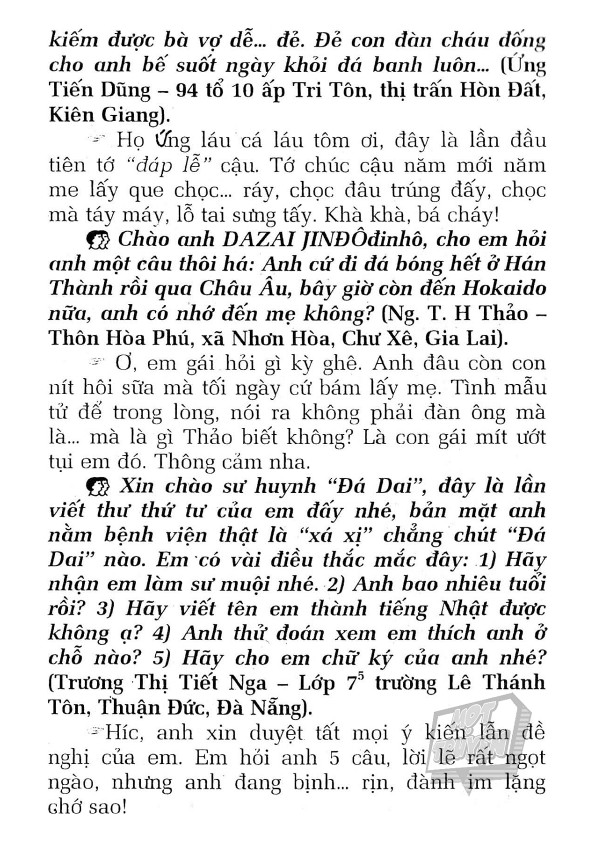 kiếm được bà vợ dễ... đẻ. Đẻ con đàn cháu đống cho anh bế suốt ngày khỏi đá banh luôn... (Ứng Tiến Dũng – 94 tổ 10 ấp Tri Tôn, thị trấn Hòn Đất, Kiên Giang).

Họ Ứng láu cá láu tôm ơi, đây là lần đầu tiên tớ "đáp lễ" cậu. Tớ chúc cậu năm mới năm me lấy que chọc... ráy, chọc đâu trúng đấy, chọc mà táy máy, lỗ tai sưng tấy. Khà khà, bá cháy!

Chào anh DAZAI JINĐÔđinhô, cho em hỏi anh một câu thôi há: Anh cứ đi đá bóng hết ở Hán Thành rồi qua Châu Âu, bây giờ còn đến Hokaido nữa, anh có nhớ đến mẹ không? (Ng. T. H Thảo – Thôn Hòa Phú, xã Nhơn Hòa, Chư Xê, Gia Lai).

Ơ, em gái hỏi gì kỳ ghê. Anh đâu còn con nít hôi sữa mà tối ngày cứ bám lấy mẹ. Tình mẫu tử để trong lòng, nói ra không phải đàn ông mà là... mà là gì Thảo biết không? Là con gái mít ướt tụi em đó. Thông cảm nha.

Xin chào sư huynh "Đá Dai", đây là lần viết thư thứ tư của em đấy nhé, bản mặt anh nằm bệnh viện thật là "xá xị" chẳng chút "Đá Dai" nào. Em có vài điều thắc mắc đây: 1) Hãy nhận em làm sư muội nhé. 2) Anh bao nhiêu tuổi rồi? 3) Hãy viết tên em thành tiếng Nhật được không ạ? 4) Anh thử đoán xem em thích anh ở chỗ nào? 5) Hãy cho em chữ ký của anh nhé? (Trương Thị Tiết Nga – Lớp $7^5$ trường Lê Thánh Tôn, Thuận Đức, Đà Nẵng).

Híc, anh xin duyệt tất mọi ý kiến lẫn đề nghị của em. Em hỏi anh 5 câu, lời lẽ rất ngọt ngào, nhưng anh đang bịnh... rịn, đành im lặng chớ sao!